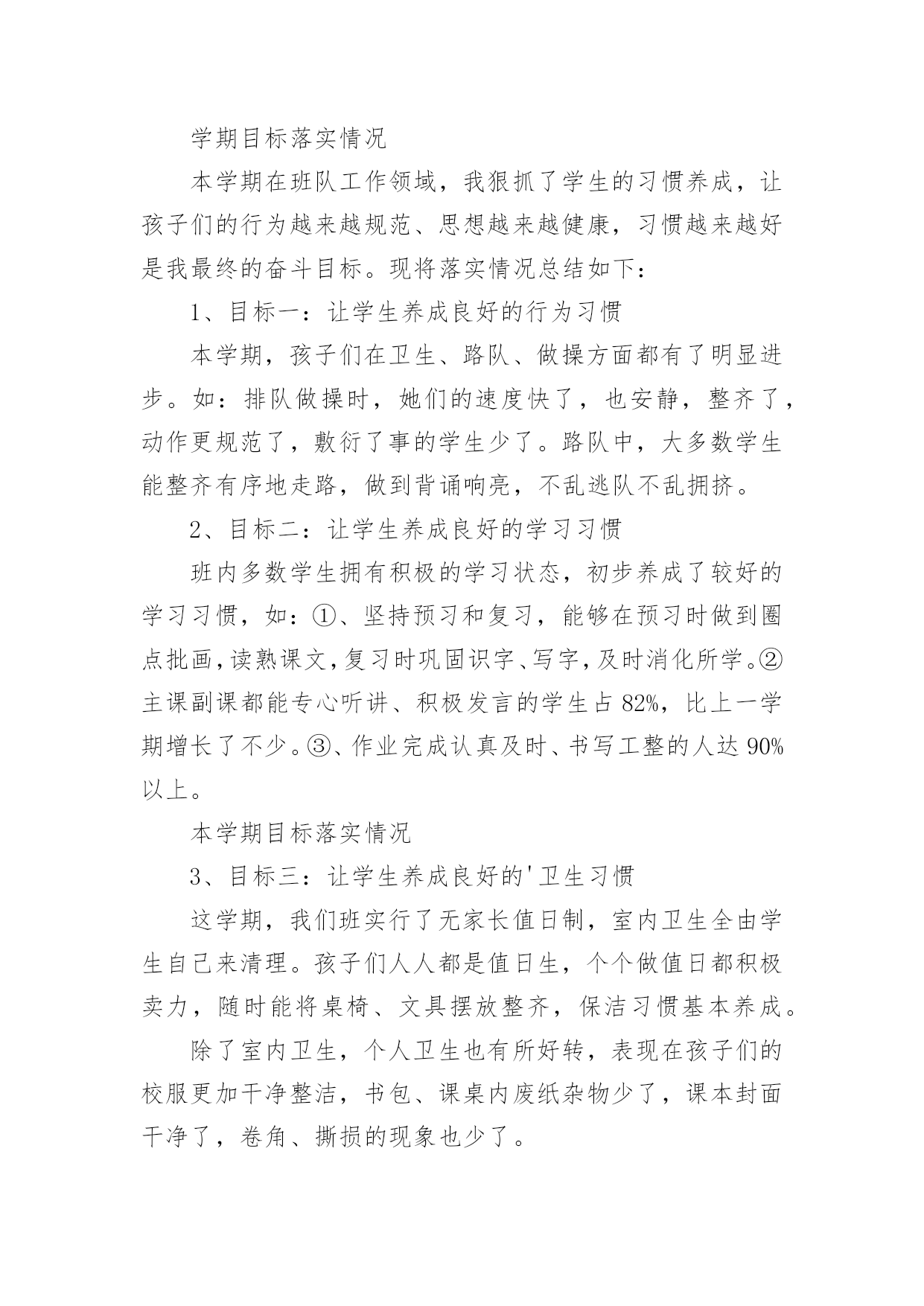 学期目标落实情况

本学期在班队工作领域，我狠抓了学生的习惯养成，让孩子们的行为越来越规范、思想越来越健康，习惯越来越好是我最终的奋斗目标。现将落实情况总结如下：

1、目标一：让学生养成良好的行为习惯

本学期，孩子们在卫生、路队、做操方面都有了明显进步。如：排队做操时，她们的速度快了，也安静，整齐了，动作更规范了，敷衍了事的学生少了。路队中，大多数学生能整齐有序地走路，做到背诵响亮，不乱逃队不乱拥挤。

2、目标二：让学生养成良好的学习习惯

班内多数学生拥有积极的学习状态，初步养成了较好的学习习惯，如：①、坚持预习和复习，能够在预习时做到圈点批画，读熟课文，复习时巩固识字、写字，及时消化所学。②主课副课都能专心听讲、积极发言的学生占82%，比上一学期增长了不少。③、作业完成认真及时、书写工整的人达90%以上。

本学期目标落实情况

3、目标三：让学生养成良好的'卫生习惯

这学期，我们班实行了无家长值日制，室内卫生全由学生自己来清理。孩子们人人都是值日生，个个做值日都积极卖力，随时能将桌椅、文具摆放整齐，保洁习惯基本养成。

除了室内卫生，个人卫生也有所好转，表现在孩子们的校服更加干净整洁，书包、课桌内废纸杂物少了，课本封面干净了，卷角、撕损的现象也少了。